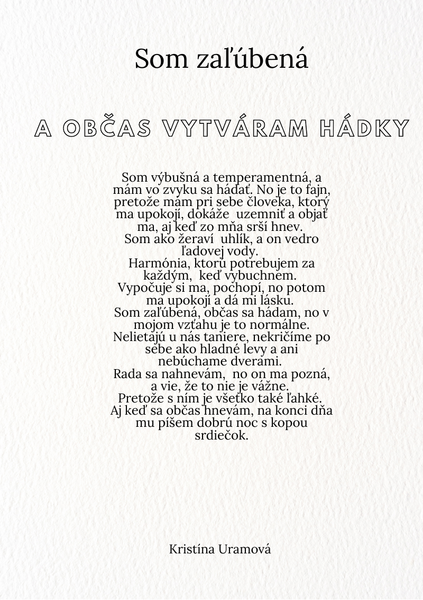 Som zaľúbená

A OBČAS VYTVÁRAM HÁDKY

Som výbušná a temperamentná, a mám vo zvyku sa hádať. No je to fajn, pretože mám pri sebe človeka, ktorý ma upokojí, dokáže uzemniť a objať ma, aj keď zo mňa srší hnev.
Som ako žeraví uhlík, a on vedro ľadovej vody.
Harmónia, ktorú potrebujem za každým, keď vybuchnem.
Vypočuje si ma, pochopí, no potom ma upokojí a dá mi lásku.
Som zaľúbená, občas sa hádam, no v mojom vzťahu je to normálne.
Nelietajú u nás taniere, nekričíme po sebe ako hladné levy a ani nebúchame dverami.
Rada sa nahnevám, no on ma pozná, a vie, že to nie je vážne.
Pretože s ním je všetko také ľahké.
Aj keď sa občas hnevám, na konci dňa mu píšem dobrú noc s kopou srdiečok.

Kristína Uramová